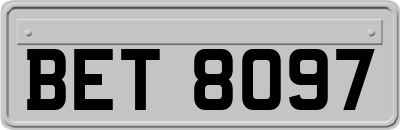 BET 8097